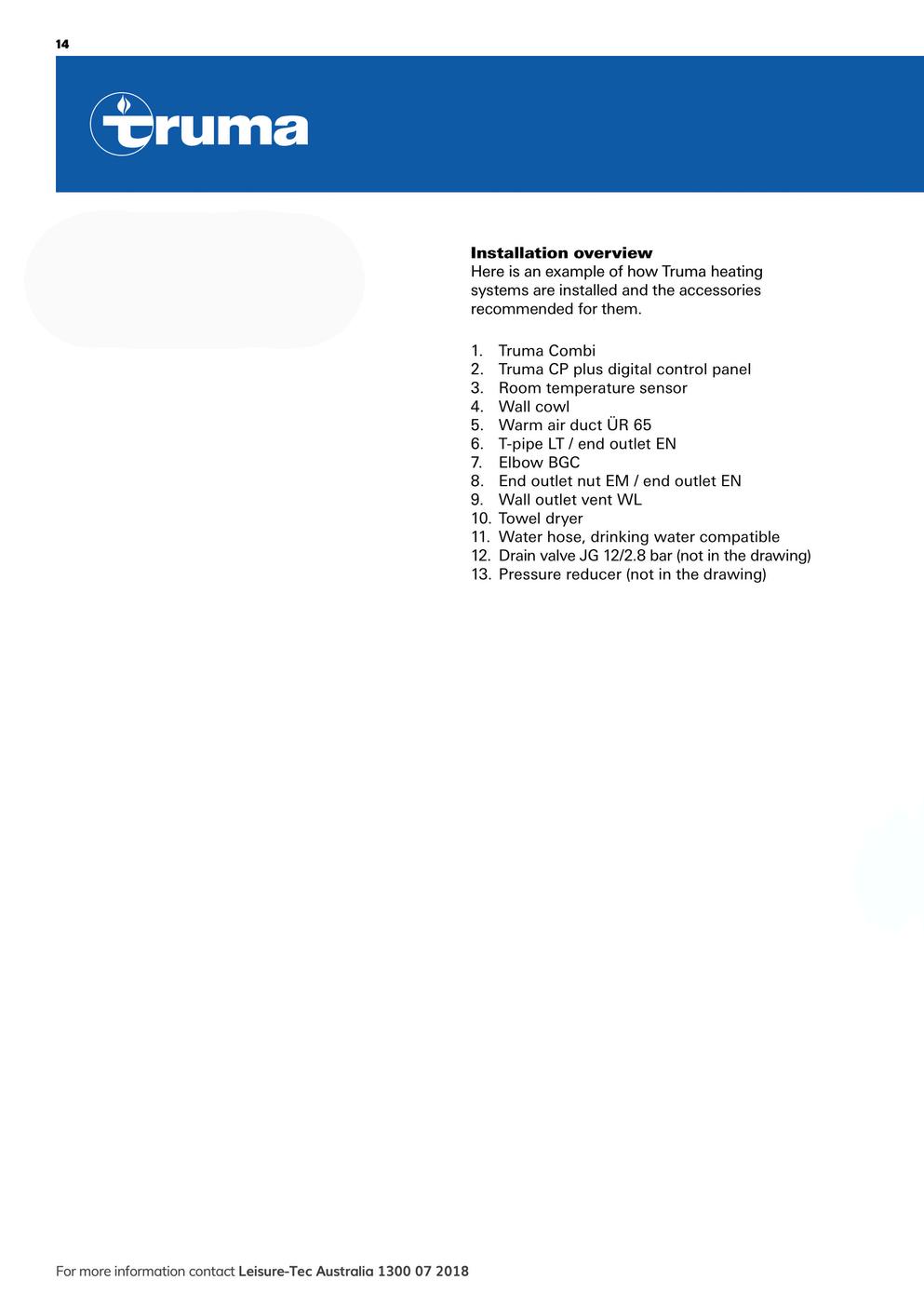 14

truma

Installation overview
Here is an example of how Truma heating systems are installed and the accessories recommended for them.

1. Truma Combi
2. Truma CP plus digital control panel
3. Room temperature sensor
4. Wall cowl
5. Warm air duct ÜR 65
6. T-pipe LT / end outlet EN
7. Elbow BGC
8. End outlet nut EM / end outlet EN
9. Wall outlet vent WL
10. Towel dryer
11. Water hose, drinking water compatible
12. Drain valve JG 12/2.8 bar (not in the drawing)
13. Pressure reducer (not in the drawing)

For more information contact Leisure-Tec Australia 1300 07 2018